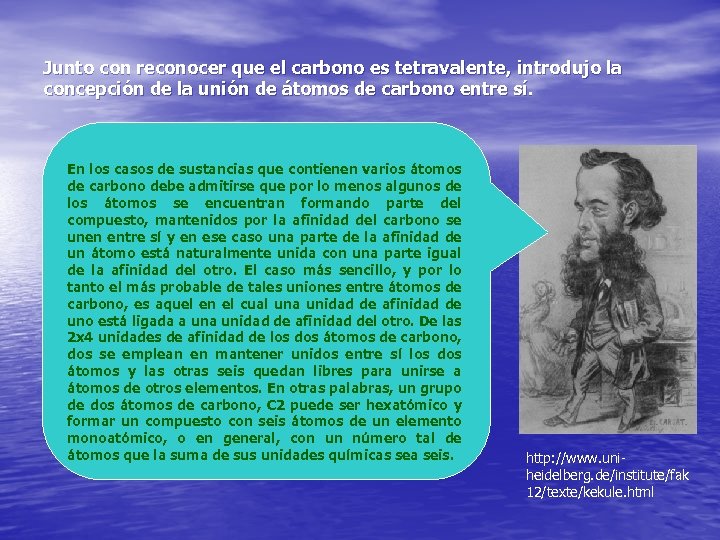 Junto con reconocer que el carbono es tetravalente, introdujo la concepción de la unión de átomos de carbono entre sí.

En los casos de sustancias que contienen varios átomos de carbono debe admitirse que por lo menos algunos de los átomos se encuentran formando parte del compuesto, mantenidos por la afinidad del carbono se unen entre sí y en ese caso una parte de la afinidad de un átomo está naturalmente unida con una parte igual de la afinidad del otro. El caso más sencillo, y por lo tanto el más probable de tales uniones entre átomos de carbono, es aquel en el cual una unidad de afinidad de uno está ligada a una unidad de afinidad del otro. De las 2x4 unidades de afinidad de los dos átomos de carbono, dos se emplean en mantener unidos entre sí los dos átomos y las otras seis quedan libres para unirse a átomos de otros elementos. En otras palabras, un grupo de dos átomos de carbono, C2 puede ser hexatómico y formar un compuesto con seis átomos de un elemento monoatómico, o en general, con un número tal de átomos que la suma de sus unidades químicas sea seis.

http://www.uni-heidelberg.de/institute/fak12/texte/kekule.html